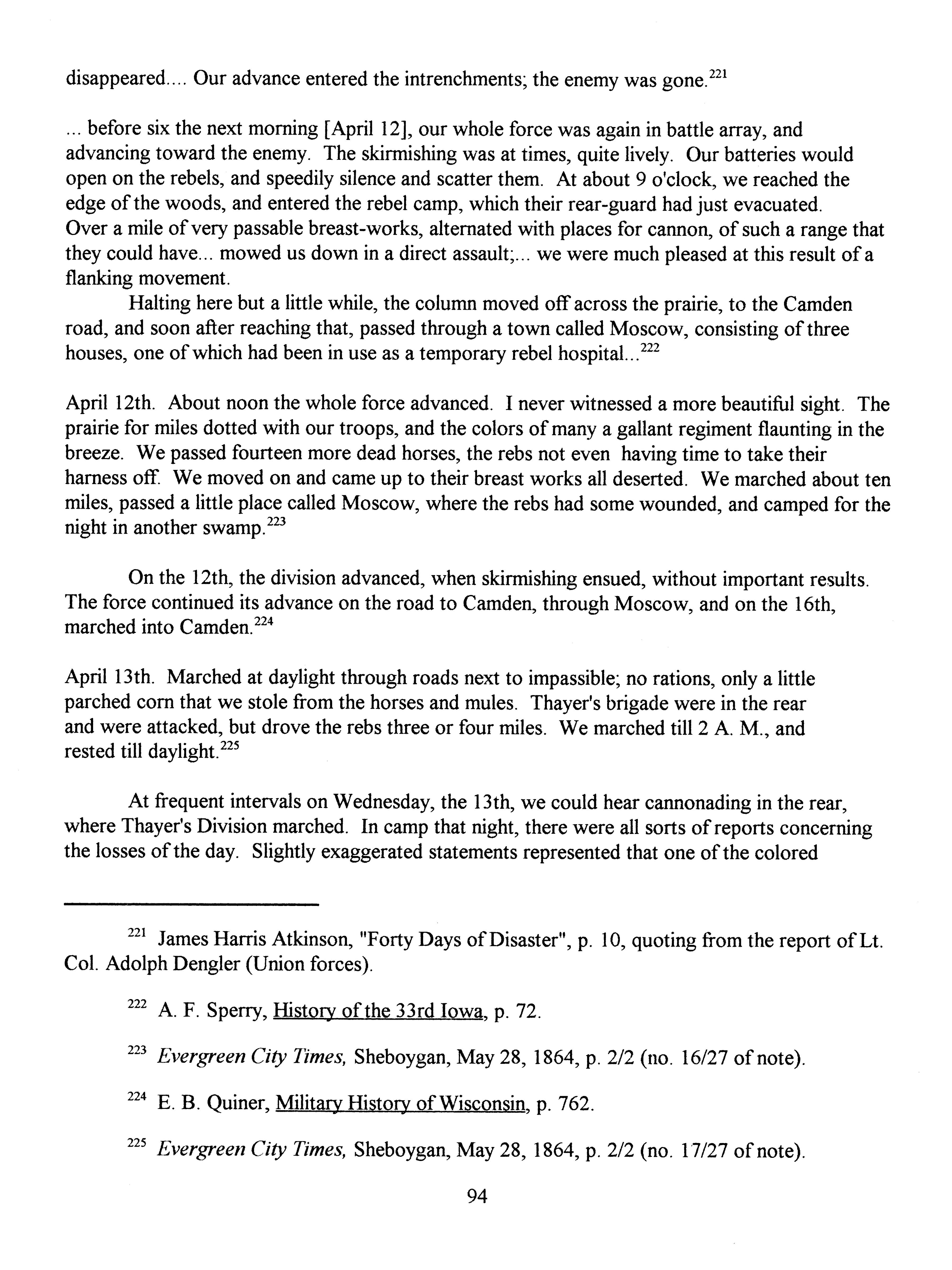 disappeared.... Our advance entered the intrenchments; the enemy was gone.$^{221}$

... before six the next morning [April 12], our whole force was again in battle array, and advancing toward the enemy. The skirmishing was at times, quite lively. Our batteries would open on the rebels, and speedily silence and scatter them. At about 9 o'clock, we reached the edge of the woods, and entered the rebel camp, which their rear-guard had just evacuated. Over a mile of very passable breast-works, alternated with places for cannon, of such a range that they could have... mowed us down in a direct assault;... we were much pleased at this result of a flanking movement.

Halting here but a little while, the column moved off across the prairie, to the Camden road, and soon after reaching that, passed through a town called Moscow, consisting of three houses, one of which had been in use as a temporary rebel hospital...$^{222}$

April 12th. About noon the whole force advanced. I never witnessed a more beautiful sight. The prairie for miles dotted with our troops, and the colors of many a gallant regiment flaunting in the breeze. We passed fourteen more dead horses, the rebs not even having time to take their harness off. We moved on and came up to their breast works all deserted. We marched about ten miles, passed a little place called Moscow, where the rebs had some wounded, and camped for the night in another swamp.$^{223}$

On the 12th, the division advanced, when skirmishing ensued, without important results. The force continued its advance on the road to Camden, through Moscow, and on the 16th, marched into Camden.$^{224}$

April 13th. Marched at daylight through roads next to impassible; no rations, only a little parched corn that we stole from the horses and mules. Thayer's brigade were in the rear and were attacked, but drove the rebs three or four miles. We marched till 2 A. M., and rested till daylight.$^{225}$

At frequent intervals on Wednesday, the 13th, we could hear cannonading in the rear, where Thayer's Division marched. In camp that night, there were all sorts of reports concerning the losses of the day. Slightly exaggerated statements represented that one of the colored

$^{221}$ James Harris Atkinson, "Forty Days of Disaster", p. 10, quoting from the report of Lt. Col. Adolph Dengler (Union forces).

$^{222}$ A. F. Sperry, History of the 33rd Iowa, p. 72.

$^{223}$ Evergreen City Times, Sheboygan, May 28, 1864, p. 2/2 (no. 16/27 of note).

$^{224}$ E. B. Quiner, Military History of Wisconsin, p. 762.

$^{225}$ Evergreen City Times, Sheboygan, May 28, 1864, p. 2/2 (no. 17/27 of note).

94